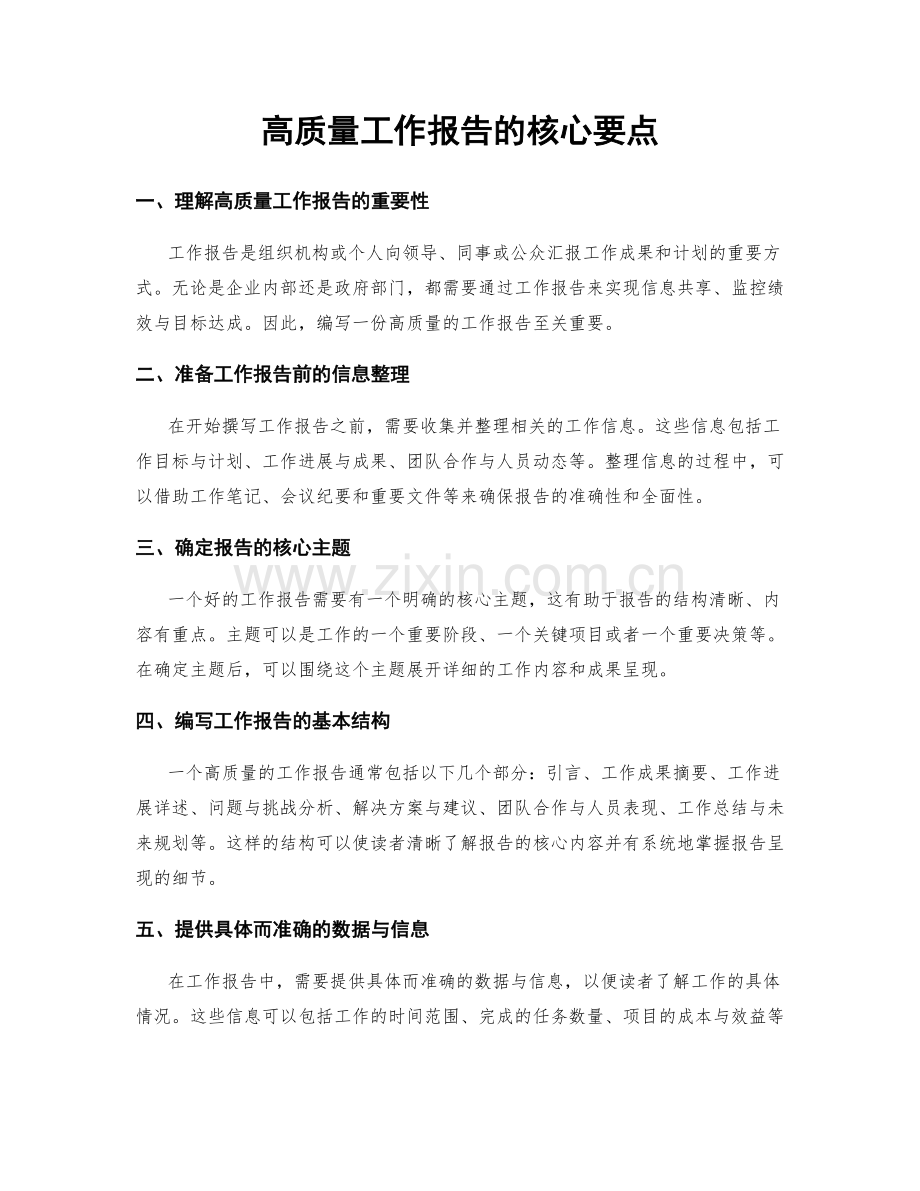 高质量工作报告的核心要点

一、理解高质量工作报告的重要性

工作报告是组织机构或个人向领导、同事或公众汇报工作成果和计划的重要方式。无论是企业内部还是政府部门，都需要通过工作报告来实现信息共享、监控绩效与目标达成。因此，编写一份高质量的工作报告至关重要。

二、准备工作报告前的信息整理

在开始撰写工作报告之前，需要收集并整理相关的工作信息。这些信息包括工作目标与计划、工作进展与成果、团队合作与人员动态等。整理信息的过程中，可以借助工作笔记、会议纪要和重要文件等来确保报告的准确性和全面性。

三、确定报告的核心主题

一个好的工作报告需要有一个明确的核心主题，这有助于报告的结构清晰、内容有重点。主题可以是工作的一个重要阶段、一个关键项目或者一个重要决策等。在确定主题后，可以围绕这个主题展开详细的工作内容和成果呈现。

四、编写工作报告的基本结构

一个高质量的工作报告通常包括以下几个部分：引言、工作成果摘要、工作进展详述、问题与挑战分析、解决方案与建议、团队合作与人员表现、工作总结与未来规划等。这样的结构可以使读者清晰了解报告的核心内容并有系统地掌握报告呈现的细节。

五、提供具体而准确的数据与信息

在工作报告中，需要提供具体而准确的数据与信息，以便读者了解工作的具体情况。这些信息可以包括工作的时间范围、完成的任务数量、项目的成本与效益等

www.zixin.com.cn